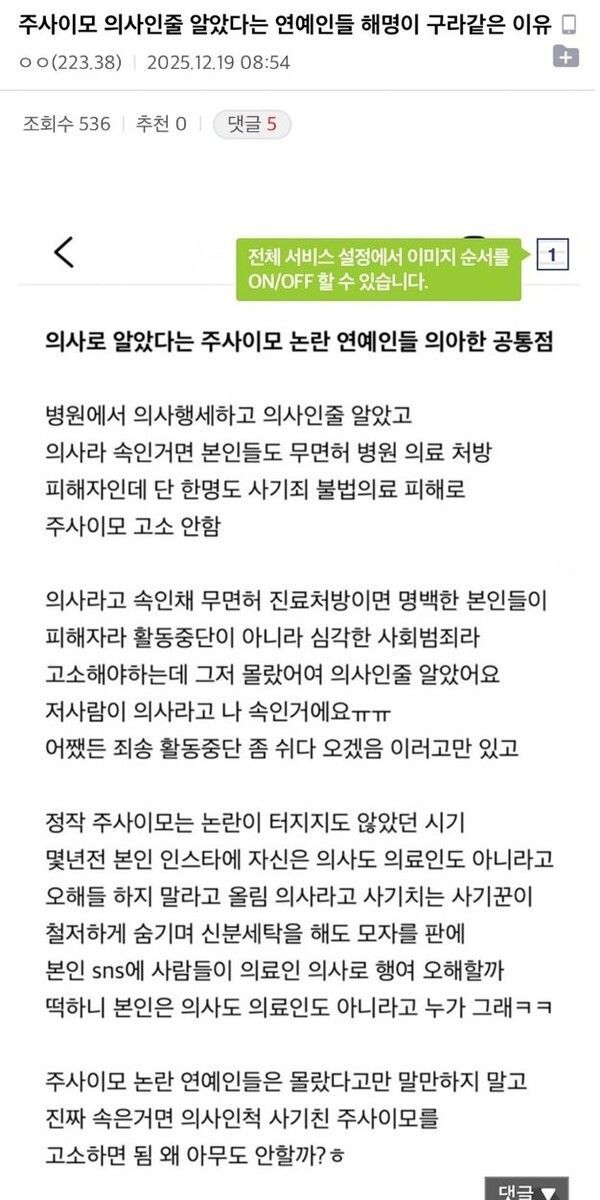 주사이모 의사인줄 알았다는 연예인들 해명이 구라같은 이유

ㅇㅇ(223.38) | 2025.12.19 08:54

조회수 536 | 추천 0 | 댓글 5

전체 서비스 설정에서 이미지 순서를 ON/OFF 할 수 있습니다.

1

의사로 알았다는 주사이모 논란 연예인들 의아한 공통점

병원에서 의사행세하고 의사인줄 알았고
의사라 속인거면 본인들도 무면허 병원 의료 처방
피해자인데 단 한명도 사기죄 불법의료 피해로
주사이모 고소 안함

의사라고 속인채 무면허 진료처방이면 명백한 본인들이
피해자라 활동중단이 아니라 심각한 사회범죄라
고소해야하는데 그저 몰랐어여 의사인줄 알았어요
저사람이 의사라고 나 속인거에요ㅠㅠ
어쨌든 죄송 활동중단 좀 쉬다 오겠음 이러고만 있고

정작 주사이모는 논란이 터지지도 않았던 시기
몇년전 본인 인스타에 자신은 의사도 의료인도 아니라고
오해들 하지 말라고 올림 의사라고 사기치는 사기꾼이
철저하게 숨기며 신분세탁을 해도 모자를 판에
본인 sns에 사람들이 의료인 의사로 행여 오해할까
떡하니 본인은 의사도 의료인도 아니라고 누가 그래ㅋㅋ

주사이모 논란 연예인들은 몰랐다고만 말만하지 말고
진짜 속은거면 의사인척 사기친 주사이모를
고소하면 됨 왜 아무도 안할까?ㅎ

댓글 ▼